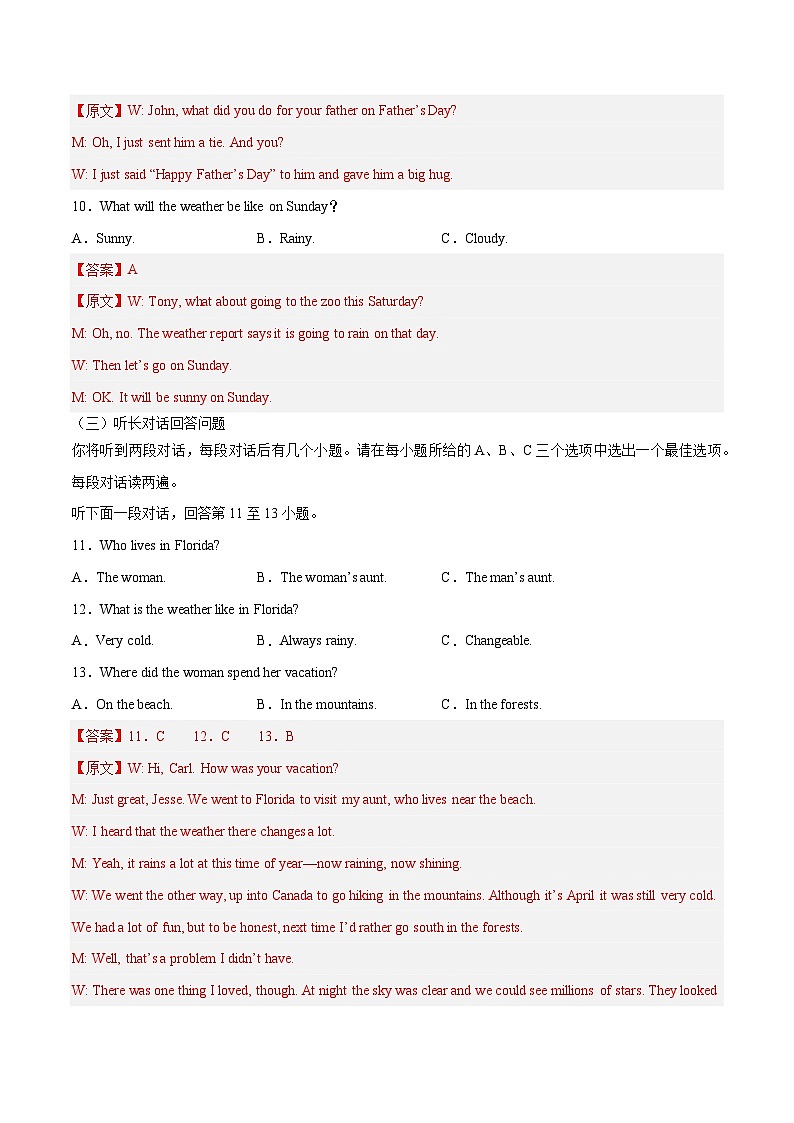 【原文】W: John, what did you do for your father on Father's Day?

M: Oh, I just sent him a tie. And you?

W: I just said "Happy Father's Day" to him and gave him a big hug.

10．What will the weather be like on Sunday？

A．Sunny.

B．Rainy.

C．Cloudy.

【答案】A

【原文】W: Tony, what about going to the zoo this Saturday?

M: Oh, no. The weather report says it is going to rain on that day.

W: Then let's go on Sunday.

M: OK. It will be sunny on Sunday.

（三）听长对话回答问题

你将听到两段对话，每段对话后有几个小题。请在每小题所给的 A、B、C 三个选项中选出一个最佳选项。每段对话读两遍。

听下面一段对话，回答第 11 至 13 小题。

11．Who lives in Florida?

A．The woman.

B．The woman's aunt.

C．The man's aunt.

12．What is the weather like in Florida?

A．Very cold.

B．Always rainy.

C．Changeable.

13．Where did the woman spend her vacation?

A．On the beach.

B．In the mountains.

C．In the forests.

【答案】11．C　12．C　13．B

【原文】W: Hi, Carl. How was your vacation?

M: Just great, Jesse. We went to Florida to visit my aunt, who lives near the beach.

W: I heard that the weather there changes a lot.

M: Yeah, it rains a lot at this time of year—now raining, now shining.

W: We went the other way, up into Canada to go hiking in the mountains. Although it's April it was still very cold. We had a lot of fun, but to be honest, next time I'd rather go south in the forests.

M: Well, that's a problem I didn't have.

W: There was one thing I loved, though. At night the sky was clear and we could see millions of stars. They looked